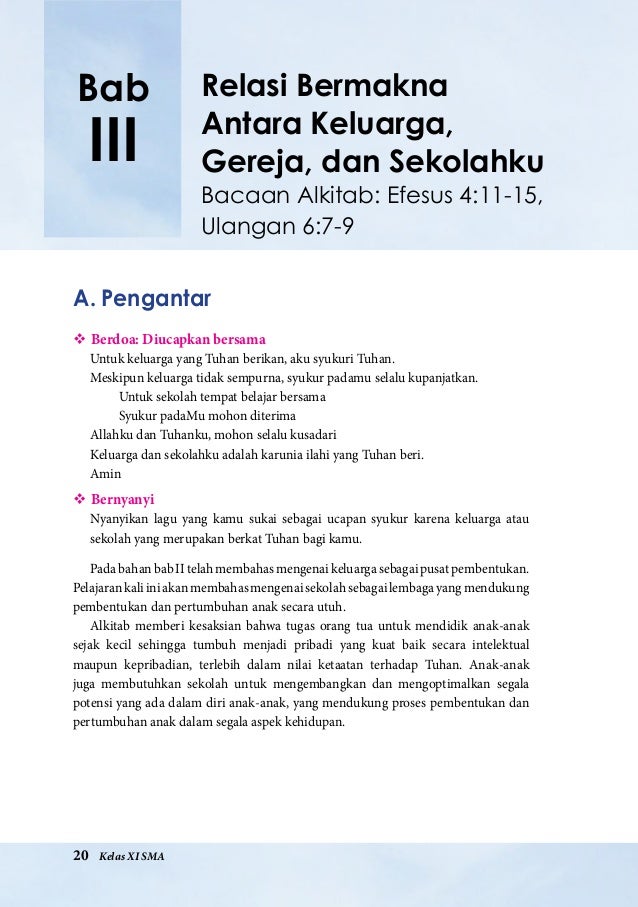 Bab
III

Relasi Bermakna Antara Keluarga, Gereja, dan Sekolahku
Bacaan Alkitab: Efesus 4:11-15, Ulangan 6:7-9

A. Pengantar

❖ Berdoa: Diucapkan bersama
Untuk keluarga yang Tuhan berikan, aku syukuri Tuhan.
Meskipun keluarga tidak sempurna, syukur padamu selalu kupanjatkan.
Untuk sekolah tempat belajar bersama
Syukur padaMu mohon diterima
Allahku dan Tuhanku, mohon selalu kusadari
Keluarga dan sekolahku adalah karunia ilahi yang Tuhan beri.
Amin

❖ Bernyanyi
Nyanyikan lagu yang kamu sukai sebagai ucapan syukur karena keluarga atau sekolah yang merupakan berkat Tuhan bagi kamu.

Pada bahan bab II telah membahas mengenai keluarga sebagai pusat pembentukan. Pelajaran kali ini akan membahas mengenai sekolah sebagai lembaga yang mendukung pembentukan dan pertumbuhan anak secara utuh.

Alkitab memberi kesaksian bahwa tugas orang tua untuk mendidik anak-anak sejak kecil sehingga tumbuh menjadi pribadi yang kuat baik secara intelektual maupun kepribadian, terlebih dalam nilai ketaatan terhadap Tuhan. Anak-anak juga membutuhkan sekolah untuk mengembangkan dan mengoptimalkan segala potensi yang ada dalam diri anak-anak, yang mendukung proses pembentukan dan pertumbuhan anak dalam segala aspek kehidupan.

20 Kelas XI SMA